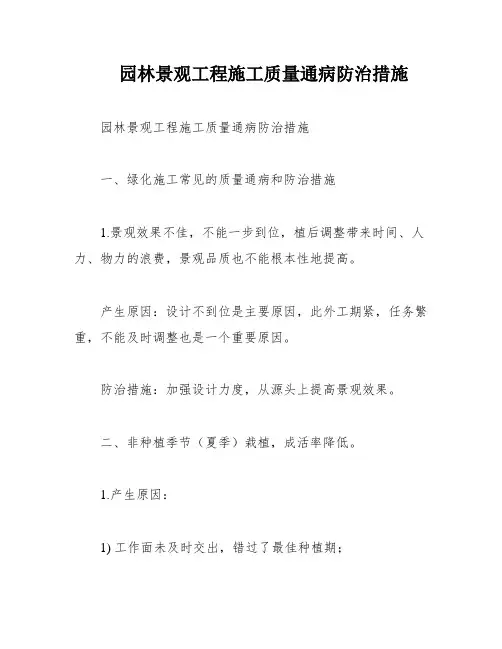 园林景观工程施工质量通病防治措施

园林景观工程施工质量通病防治措施

一、绿化施工常见的质量通病和防治措施

1.景观效果不佳，不能一步到位，植后调整带来时间、人力、物力的浪费，景观品质也不能根本性地提高。

产生原因：设计不到位是主要原因，此外工期紧，任务繁重，不能及时调整也是一个重要原因。

防治措施：加强设计力度，从源头上提高景观效果。

二、非种植季节（夏季）栽植，成活率降低。

1.产生原因：

1) 工作面未及时交出，错过了最佳种植期；